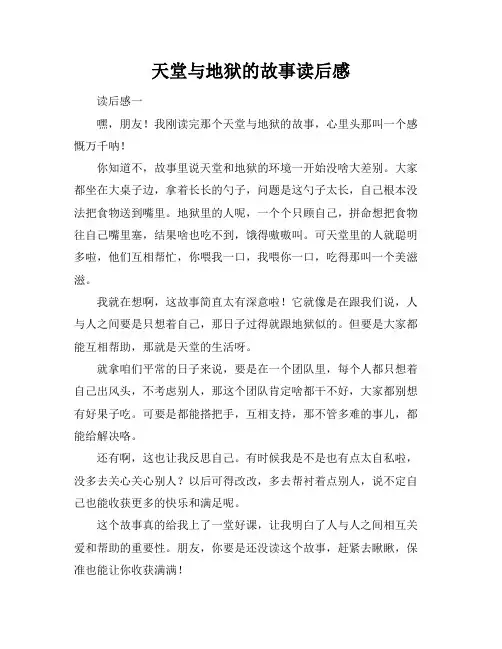 天堂与地狱的故事读后感

读后感一

嘿，朋友！我刚读完那个天堂与地狱的故事，心里头那叫一个感慨万千呐！

你知道不，故事里说天堂和地狱的环境一开始没啥大差别。大家都坐在大桌子边，拿着长长的勺子，问题是这勺子太长，自己根本没法把食物送到嘴里。地狱里的人呢，一个个只顾自己，拼命想把食物往自己嘴里塞，结果啥也吃不到，饿得嗷嗷叫。可天堂里的人就聪明多啦，他们互相帮忙，你喂我一口，我喂你一口，吃得那叫一个美滋滋。

我就在想啊，这故事简直太有深意啦！它就像是在跟我们说，人与人之间要是只想着自己，那日子过得就跟地狱似的。但要是大家都能互相帮助，那就是天堂的生活呀。

就拿咱们平常的日子来说，要是在一个团队里，每个人都只想着自己出风头，不考虑别人，那这个团队肯定啥都干不好，大家都别想有好果子吃。可要是都能搭把手，互相支持，那不管多难的事儿，都能给解决咯。

还有啊，这也让我反思自己。有时候我是不是也有点太自私啦，没多去关心关心别人？以后可得改改，多去帮衬着点别人，说不定自己也能收获更多的快乐和满足呢。

这个故事真的给我上了一堂好课，让我明白了人与人之间相互关爱和帮助的重要性。朋友，你要是还没读这个故事，赶紧去瞅瞅，保准也能让你收获满满！